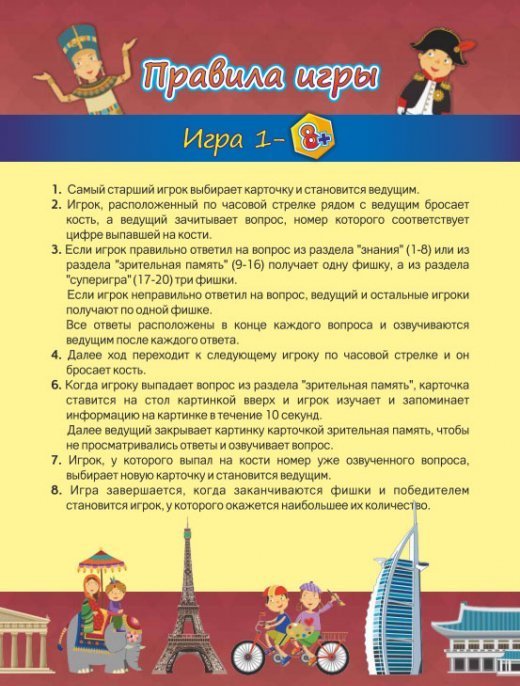 Правила игры

Игра 1- 8+

1. Самый старший игрок выбирает карточку и становится ведущим.
2. Игрок, расположенный по часовой стрелке рядом с ведущим бросает кость, а ведущий зачитывает вопрос, номер которого соответствует цифре выпавшей на кости.
3. Если игрок правильно ответил на вопрос из раздела "знания" (1-8) или из раздела "зрительная память" (9-16) получает одну фишку, а из раздела "суперигра" (17-20) три фишки.
Если игрок неправильно ответил на вопрос, ведущий и остальные игроки получают по одной фишке.
Все ответы расположены в конце каждого вопроса и озвучиваются ведущим после каждого ответа.
4. Далее ход переходит к следующему игроку по часовой стрелке и он бросает кость.
6. Когда игроку выпадает вопрос из раздела "зрительная память", карточка ставится на стол картинкой вверх и игрок изучает и запоминает информацию на картинке в течение 10 секунд.
Далее ведущий закрывает картинку карточкой зрительная память, чтобы не просматривались ответы и озвучивает вопрос.
7. Игрок, у которого выпал на кости номер уже озвученного вопроса, выбирает новую карточку и становится ведущим.
8. Игра завершается, когда заканчиваются фишки и победителем становится игрок, у которого окажется наибольшее их количество.